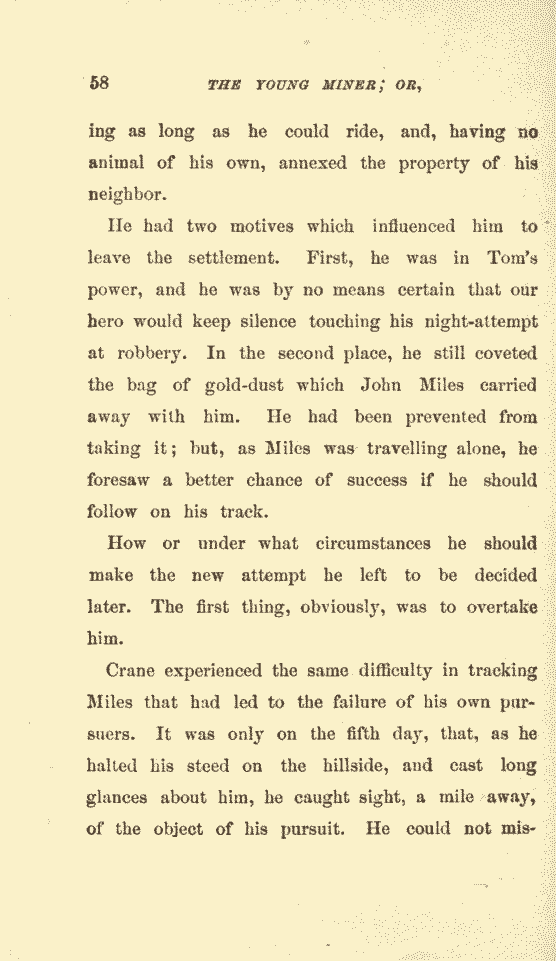 58 THE YOUNG MINER; OR,

ing as long as he could ride, and, having no animal of his own, annexed the property of his neighbor.

He had two motives which influenced him to leave the settlement. First, he was in Tom's power, and he was by no means certain that our hero would keep silence touching his night-attempt at robbery. In the second place, he still coveted the bag of gold-dust which John Miles carried away with him. He had been prevented from taking it; but, as Miles was travelling alone, he foresaw a better chance of success if he should follow on his track.

How or under what circumstances he should make the new attempt he left to be decided later. The first thing, obviously, was to overtake him.

Crane experienced the same difficulty in tracking Miles that had led to the failure of his own pursuers. It was only on the fifth day, that, as he halted his steed on the hillside, and cast long glances about him, he caught sight, a mile away, of the object of his pursuit. He could not mis-